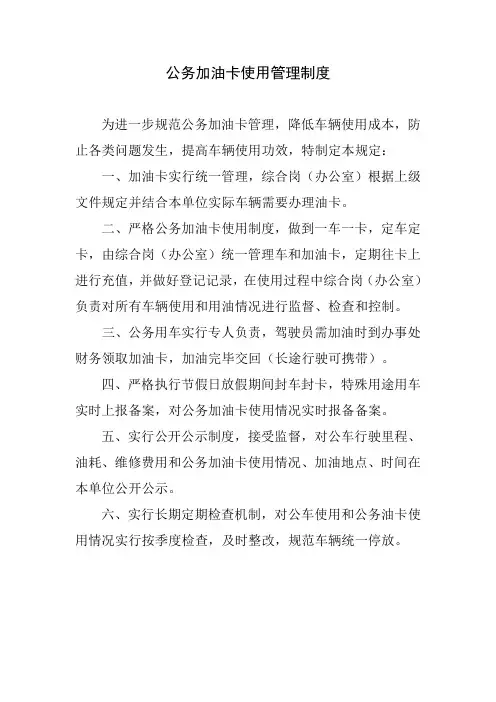 公务加油卡使用管理制度

为进一步规范公务加油卡管理，降低车辆使用成本，防止各类问题发生，提高车辆使用功效，特制定本规定：

一、加油卡实行统一管理，综合岗（办公室）根据上级文件规定并结合本单位实际车辆需要办理油卡。

二、严格公务加油卡使用制度，做到一车一卡，定车定卡，由综合岗（办公室）统一管理车和加油卡，定期往卡上进行充值，并做好登记记录，在使用过程中综合岗（办公室）负责对所有车辆使用和用油情况进行监督、检查和控制。

三、公务用车实行专人负责，驾驶员需加油时到办事处财务领取加油卡，加油完毕交回（长途行驶可携带）。

四、严格执行节假日放假期间封车封卡，特殊用途用车实时上报备案，对公务加油卡使用情况实时报备备案。

五、实行公开公示制度，接受监督，对公车行驶里程、油耗、维修费用和公务加油卡使用情况、加油地点、时间在本单位公开公示。

六、实行长期定期检查机制，对公车使用和公务油卡使用情况实行按季度检查，及时整改，规范车辆统一停放。